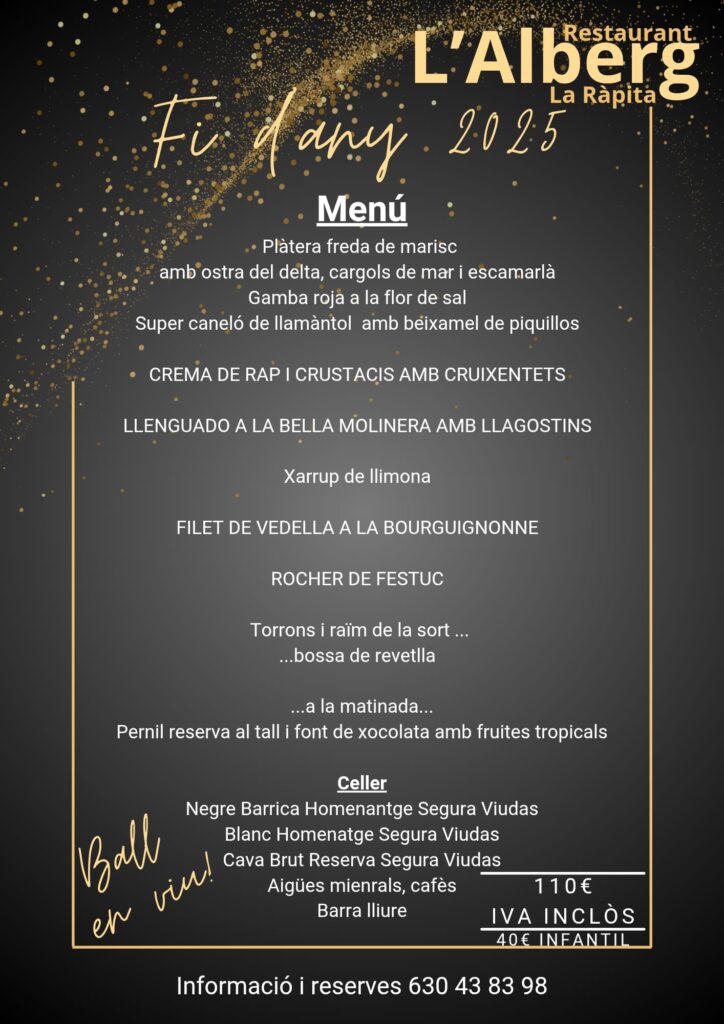 Restaurant
L'Alberg
La Ràpita

Fi d'any 2025

Menú
Plàtera freda de marisc
amb ostra del delta, cargols de mar i escamarlà
Gamba roja a la flor de sal
Super caneló de llamàntol amb beixamel de piquillos

CREMA DE RAP I CRUSTACIS AMB CRUIXENTETS

LLENGUADO A LA BELLA MOLINERA AMB LLAGOSTINS

Xarrup de llimona

FILET DE VEDELLA A LA BOURGUIGNONNE

ROCHER DE FESTUC

Torrons i raïm de la sort ...
...bossa de revetlla

...a la matinada...
Pernil reserva al tall i font de xocolata amb fruites tropicals

Celler
Negre Barrica Homenantge Segura Viudas
Blanc Homenatge Segura Viudas
Cava Brut Reserva Segura Viudas
Aigües mienrals, cafès
Barra lliure

Ball en viu!

110€
IVA INCLÒS
40€ INFANTIL

Informació i reserves 630 43 83 98